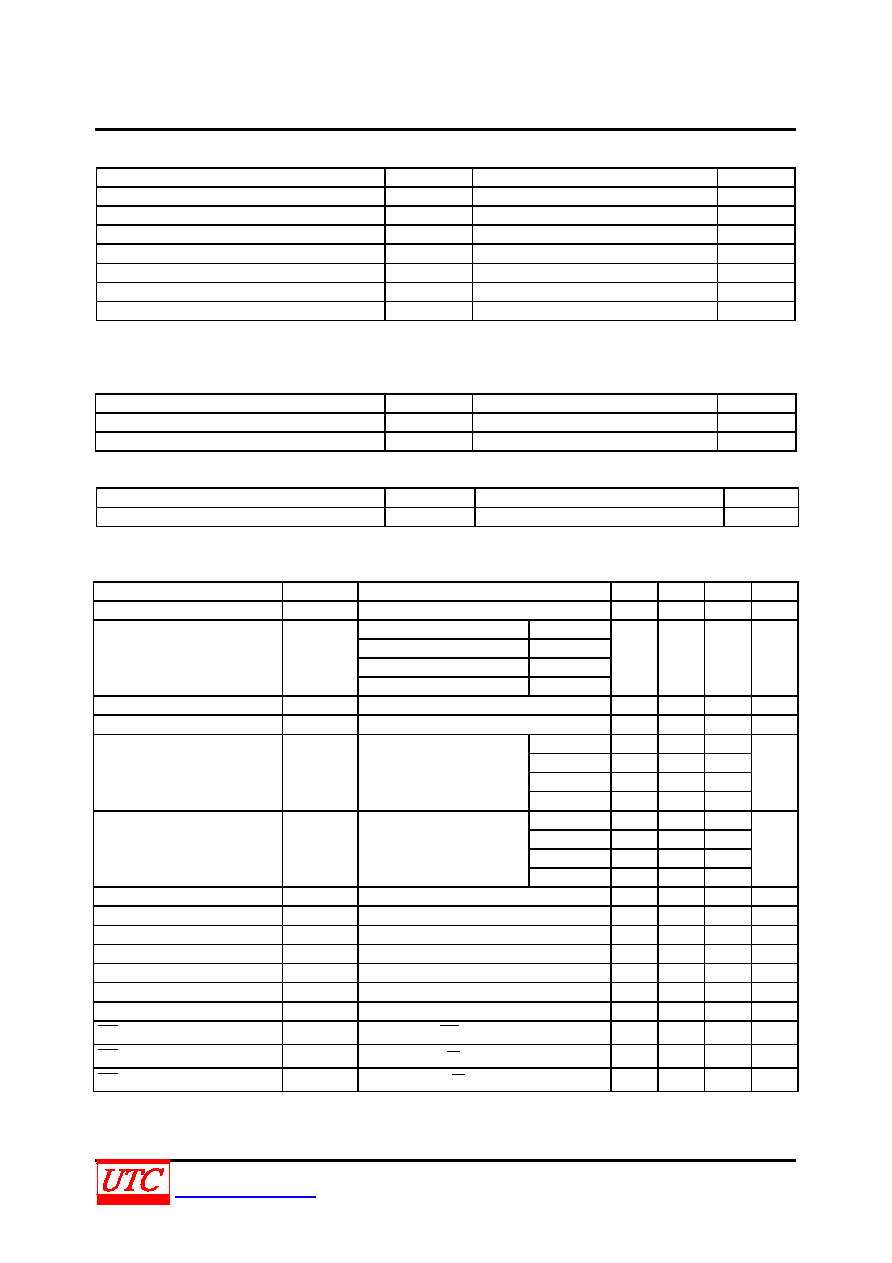 UTC